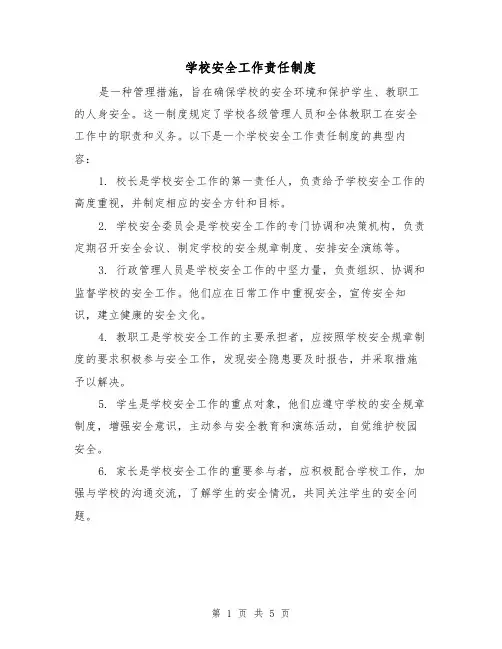 学校安全工作责任制度

是一种管理措施，旨在确保学校的安全环境和保护学生、教职工的人身安全。这一制度规定了学校各级管理人员和全体教职工在安全工作中的职责和义务。以下是一个学校安全工作责任制度的典型内容：

1. 校长是学校安全工作的第一责任人，负责给予学校安全工作的高度重视，并制定相应的安全方针和目标。

2. 学校安全委员会是学校安全工作的专门协调和决策机构，负责定期召开安全会议、制定学校的安全规章制度、安排安全演练等。

3. 行政管理人员是学校安全工作的中坚力量，负责组织、协调和监督学校的安全工作。他们应在日常工作中重视安全，宣传安全知识，建立健康的安全文化。

4. 教职工是学校安全工作的主要承担者，应按照学校安全规章制度的要求积极参与安全工作，发现安全隐患要及时报告，并采取措施予以解决。

5. 学生是学校安全工作的重点对象，他们应遵守学校的安全规章制度，增强安全意识，主动参与安全教育和演练活动，自觉维护校园安全。

6. 家长是学校安全工作的重要参与者，应积极配合学校工作，加强与学校的沟通交流，了解学生的安全情况，共同关注学生的安全问题。

第 1 页 共 5 页